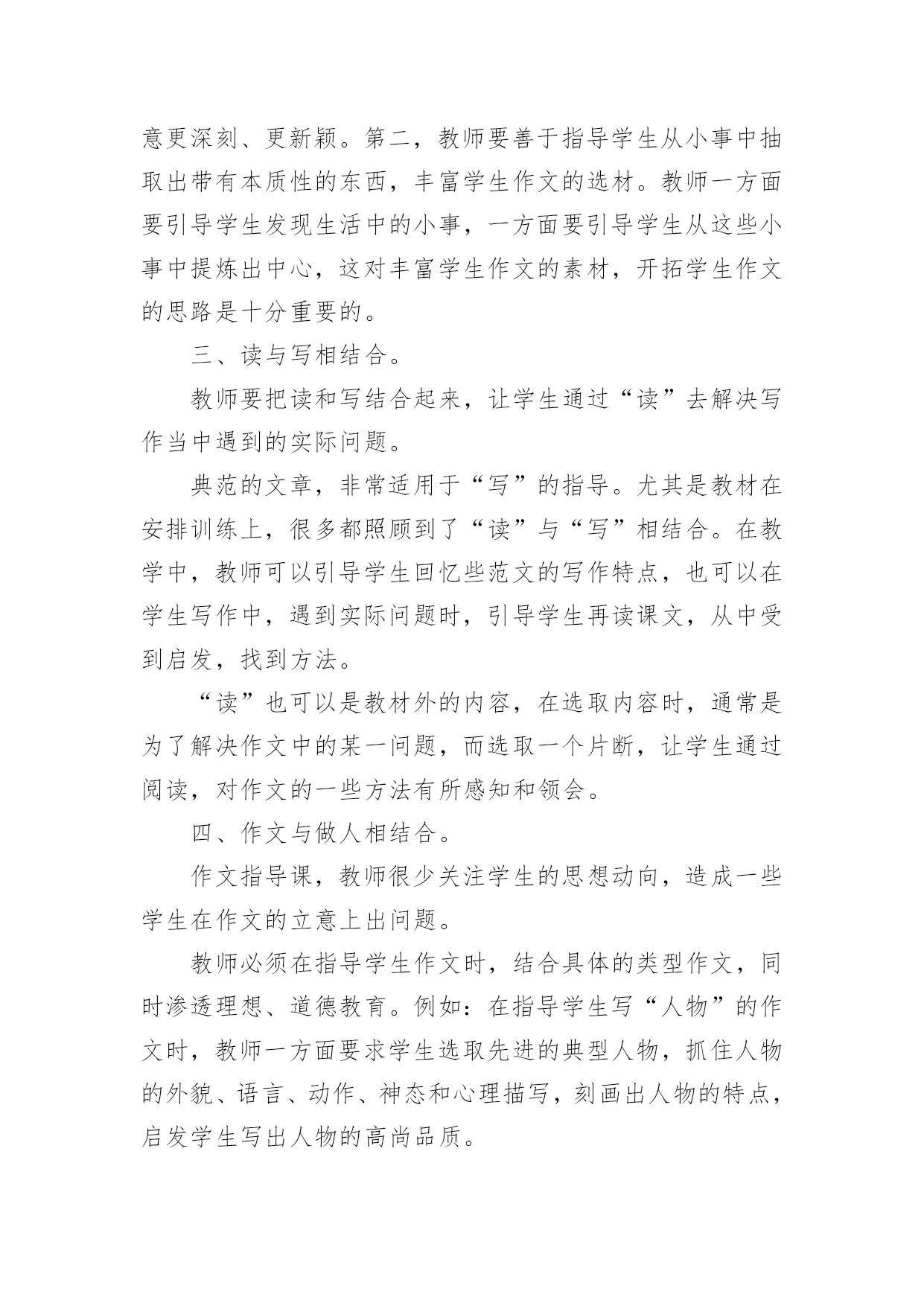 意更深刻、更新颖。第二，教师要善于指导学生从小事中抽取出带有本质性的东西，丰富学生作文的选材。教师一方面要引导学生发现生活中的小事，一方面要引导学生从这些小事中提炼出中心，这对丰富学生作文的素材，开拓学生作文的思路是十分重要的。

三、读与写相结合。

教师要把读和写结合起来，让学生通过“读”去解决写作当中遇到的实际问题。

典范的文章，非常适用于“写”的指导。尤其是教材在安排训练上，很多都照顾到了“读”与“写”相结合。在教学中，教师可以引导学生回忆些范文的写作特点，也可以在学生写作中，遇到实际问题时，引导学生再读课文，从中受到启发，找到方法。

“读”也可以是教材外的内容，在选取内容时，通常是为了解决作文中的某一问题，而选取一个片断，让学生通过阅读，对作文的一些方法有所感知和领会。

四、作文与做人相结合。

作文指导课，教师很少关注学生的思想动向，造成一些学生在作文的立意上出问题。

教师必须在指导学生作文时，结合具体的类型作文，同时渗透理想、道德教育。例如：在指导学生写“人物”的作文时，教师一方面要求学生选取先进的典型人物，抓住人物的外貌、语言、动作、神态和心理描写，刻画出人物的特点，启发学生写出人物的高尚品质。